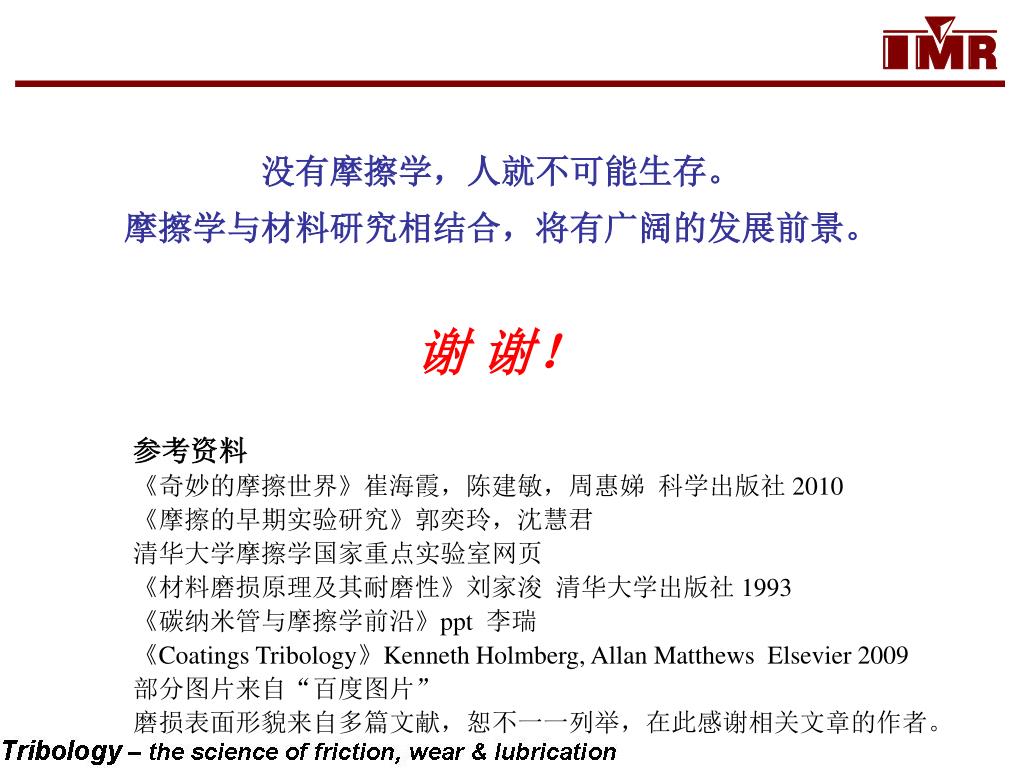 IMR

没有摩擦学，人就不可能生存。
摩擦学与材料研究相结合，将有广阔的发展前景。

谢 谢！

参考资料
《奇妙的摩擦世界》崔海霞，陈建敏，周惠娣 科学出版社 2010
《摩擦的早期实验研究》郭奕玲，沈慧君
清华大学摩擦学国家重点实验室网页
《材料磨损原理及其耐磨性》刘家浚 清华大学出版社 1993
《碳纳米管与摩擦学前沿》ppt 李瑞
《Coatings Tribology》Kenneth Holmberg, Allan Matthews Elsevier 2009
部分图片来自“百度图片”
磨损表面形貌来自多篇文献，恕不一一列举，在此感谢相关文章的作者。

Tribology – the science of friction, wear & lubrication